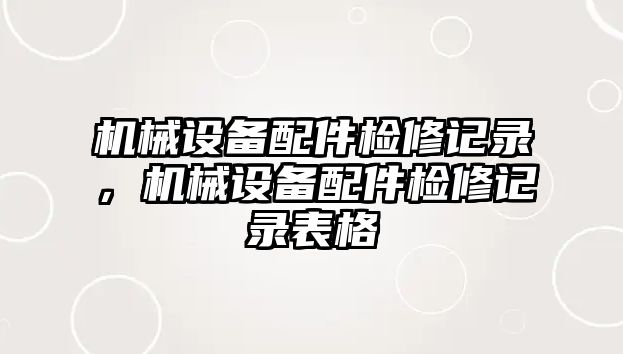 机械设备配件检修记录，机械设备配件检修记录表格